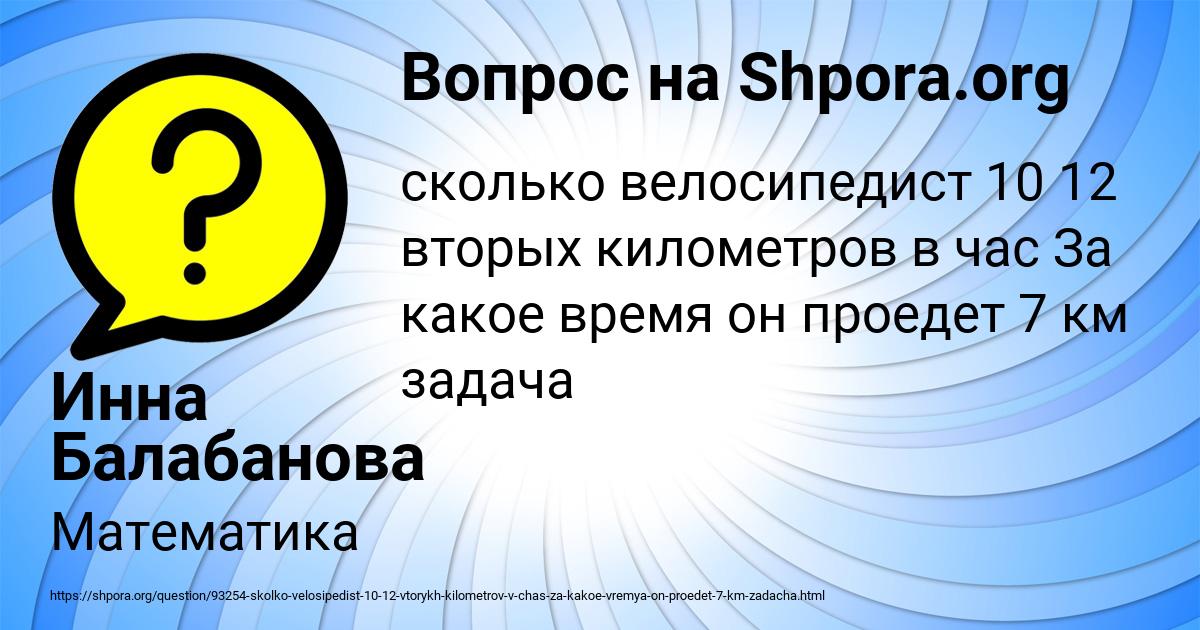 Вопрос на Shpora.org

сколько велосипедист 10 12 вторых километров в час За какое время он проедет 7 км задача

Инна Балабанова

Математика

https://shpora.org/question/93254-skolko-velosipedist-10-12-vtorykh-kilometrov-v-chas-za-kakoe-vremya-on-proedet-7-km-zadacha.html